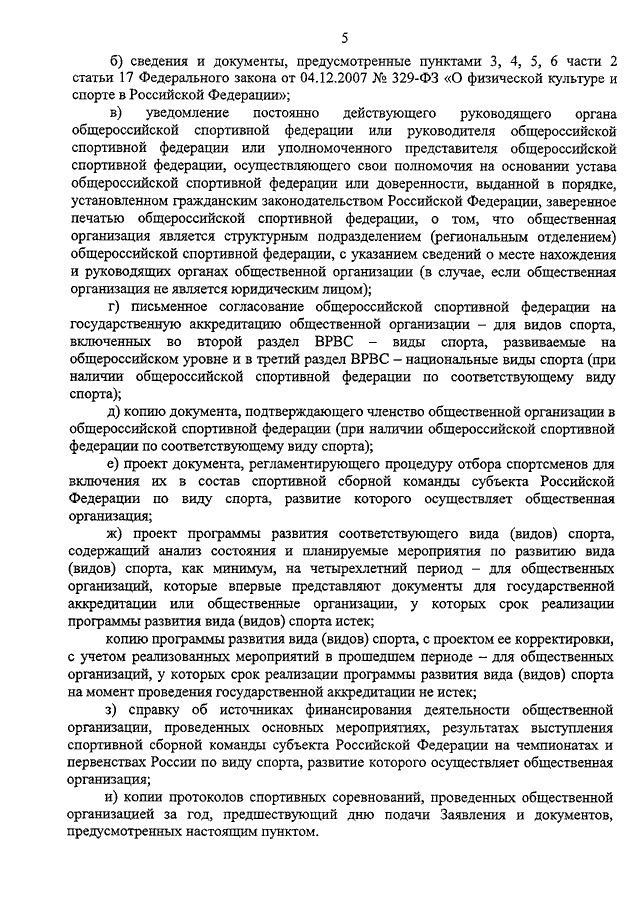 5

б) сведения и документы, предусмотренные пунктами 3, 4, 5, 6 части 2 статьи 17 Федерального закона от 04.12.2007 № 329-ФЗ «О физической культуре и спорте в Российской Федерации»;

в) уведомление постоянно действующего руководящего органа общероссийской спортивной федерации или руководителя общероссийской спортивной федерации или уполномоченного представителя общероссийской спортивной федерации, осуществляющего свои полномочия на основании устава общероссийской спортивной федерации или доверенности, выданной в порядке, установленном гражданским законодательством Российской Федерации, заверенное печатью общероссийской спортивной федерации, о том, что общественная организация является структурным подразделением (региональным отделением) общероссийской спортивной федерации, с указанием сведений о месте нахождения и руководящих органах общественной организации (в случае, если общественная организация не является юридическим лицом);

г) письменное согласование общероссийской спортивной федерации на государственную аккредитацию общественной организации – для видов спорта, включенных во второй раздел ВРВС – виды спорта, развиваемые на общероссийском уровне и в третий раздел ВРВС – национальные виды спорта (при наличии общероссийской спортивной федерации по соответствующему виду спорта);

д) копию документа, подтверждающего членство общественной организации в общероссийской спортивной федерации (при наличии общероссийской спортивной федерации по соответствующему виду спорта);

е) проект документа, регламентирующего процедуру отбора спортсменов для включения их в состав спортивной сборной команды субъекта Российской Федерации по виду спорта, развитие которого осуществляет общественная организация;

ж) проект программы развития соответствующего вида (видов) спорта, содержащий анализ состояния и планируемые мероприятия по развитию вида (видов) спорта, как минимум, на четырехлетний период – для общественных организаций, которые впервые представляют документы для государственной аккредитации или общественные организации, у которых срок реализации программы развития вида (видов) спорта истек;

копию программы развития вида (видов) спорта, с проектом ее корректировки, с учетом реализованных мероприятий в прошедшем периоде – для общественных организаций, у которых срок реализации программы развития вида (видов) спорта на момент проведения государственной аккредитации не истек;

з) справку об источниках финансирования деятельности общественной организации, проведенных основных мероприятиях, результатах выступления спортивной сборной команды субъекта Российской Федерации на чемпионатах и первенствах России по виду спорта, развитие которого осуществляет общественная организация;

и) копии протоколов спортивных соревнований, проведенных общественной организацией за год, предшествующий дню подачи Заявления и документов, предусмотренных настоящим пунктом.